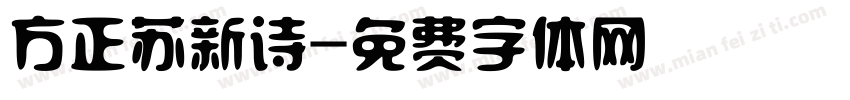 方正苏新诗-免费字体网

www.mian fei zi ti.com